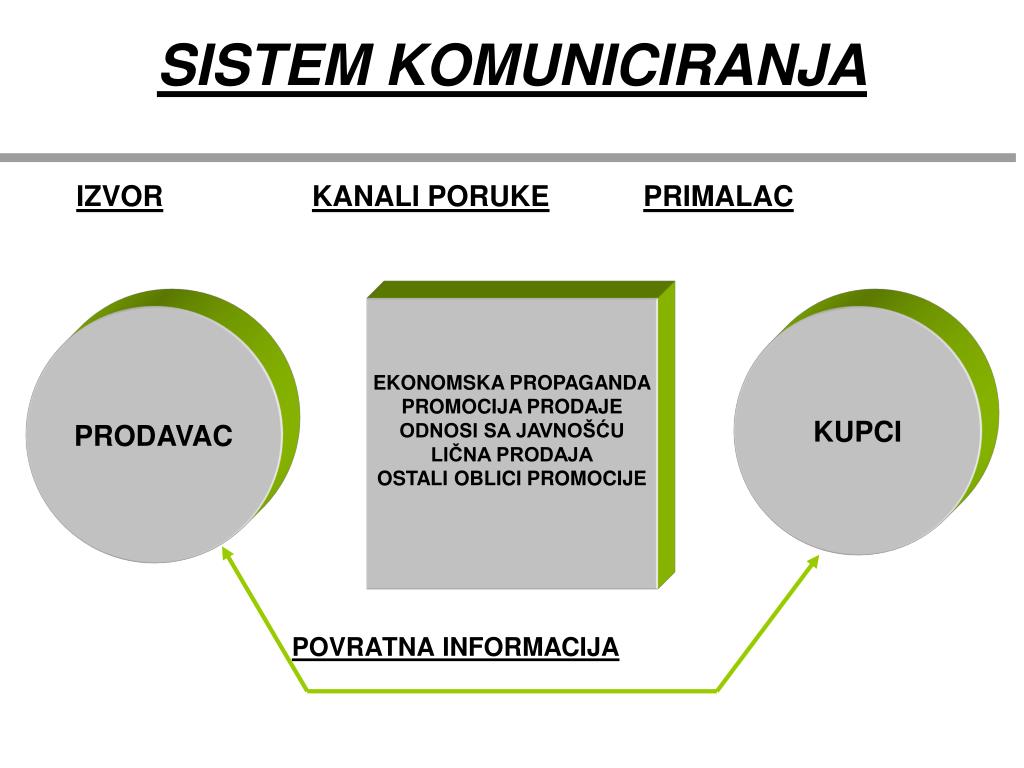 SISTEM KOMUNICIRANJA

IZVOR

KANALI PORUKE

PRIMALAC

PRODAVAC

EKONOMSKA PROPAGANDA
PROMOCIJA PRODAJE
ODNOSI SA JAVNOŠĆU
LIČNA PRODAJA
OSTALI OBLICI PROMOCIJE

KUPCI

POVRATNA INFORMACIJA